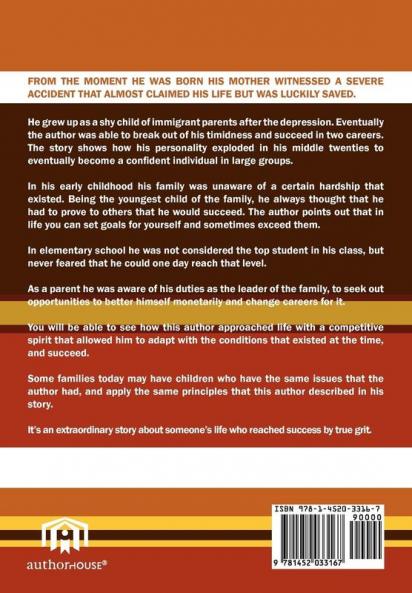 FROM THE MOMENT HE WAS BORN HIS MOTHER WITNESSED A SEVERE ACCIDENT THAT ALMOST CLAIMED HIS LIFE BUT WAS LUCKILY SAVED.

He grew up as a shy child of immigrant parents after the depression. Eventually the author was able to break out of his timidness and succeed in two careers. The story shows how his personality exploded in his middle twenties to eventually become a confident individual in large groups.

In his early childhood his family was unaware of a certain hardship that existed. Being the youngest child of the family, he always thought that he had to prove to others that he would succeed. The author points out that in life you can set goals for yourself and sometimes exceed them.

In elementary school he was not considered the top student in his class, but never feared that he could one day reach that level.

As a parent he was aware of his duties as the leader of the family, to seek out opportunities to better himself monetarily and change careers for it.

You will be able to see how this author approached life with a competitive spirit that allowed him to adapt with the conditions that existed at the time, and succeed.

Some families today may have children who have the same issues that the author had, and apply the same principles that this author described in his story.

It's an extraordinary story about someone's life who reached success by true grit.

authorHOUSE®

ISBN 978-1-4520-3316-7
90000
9 781452 033167